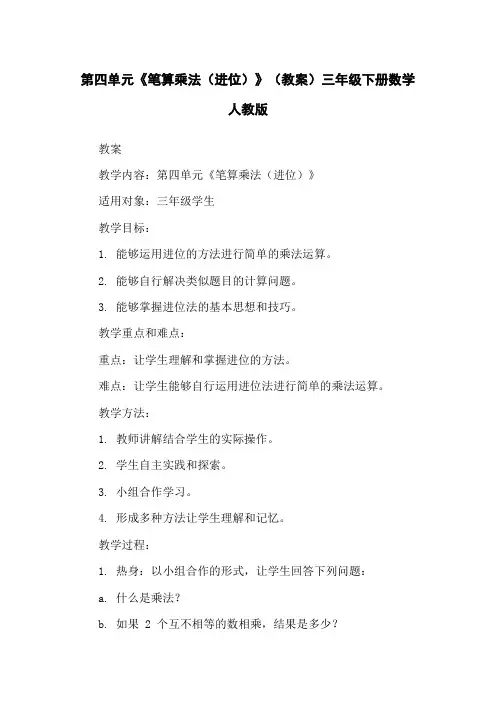 第四单元《笔算乘法（进位）》（教案）三年级下册数学人教版

教案

教学内容：第四单元《笔算乘法（进位）》

适用对象：三年级学生

教学目标：

1. 能够运用进位的方法进行简单的乘法运算。

2. 能够自行解决类似题目的计算问题。

3. 能够掌握进位法的基本思想和技巧。

教学重点和难点：

重点：让学生理解和掌握进位的方法。

难点：让学生能够自行运用进位法进行简单的乘法运算。

教学方法：

1. 教师讲解结合学生的实际操作。

2. 学生自主实践和探索。

3. 小组合作学习。

4. 形成多种方法让学生理解和记忆。

教学过程：

1. 热身：以小组合作的形式，让学生回答下列问题：

a. 什么是乘法？

b. 如果 2 个互不相等的数相乘，结果是多少？